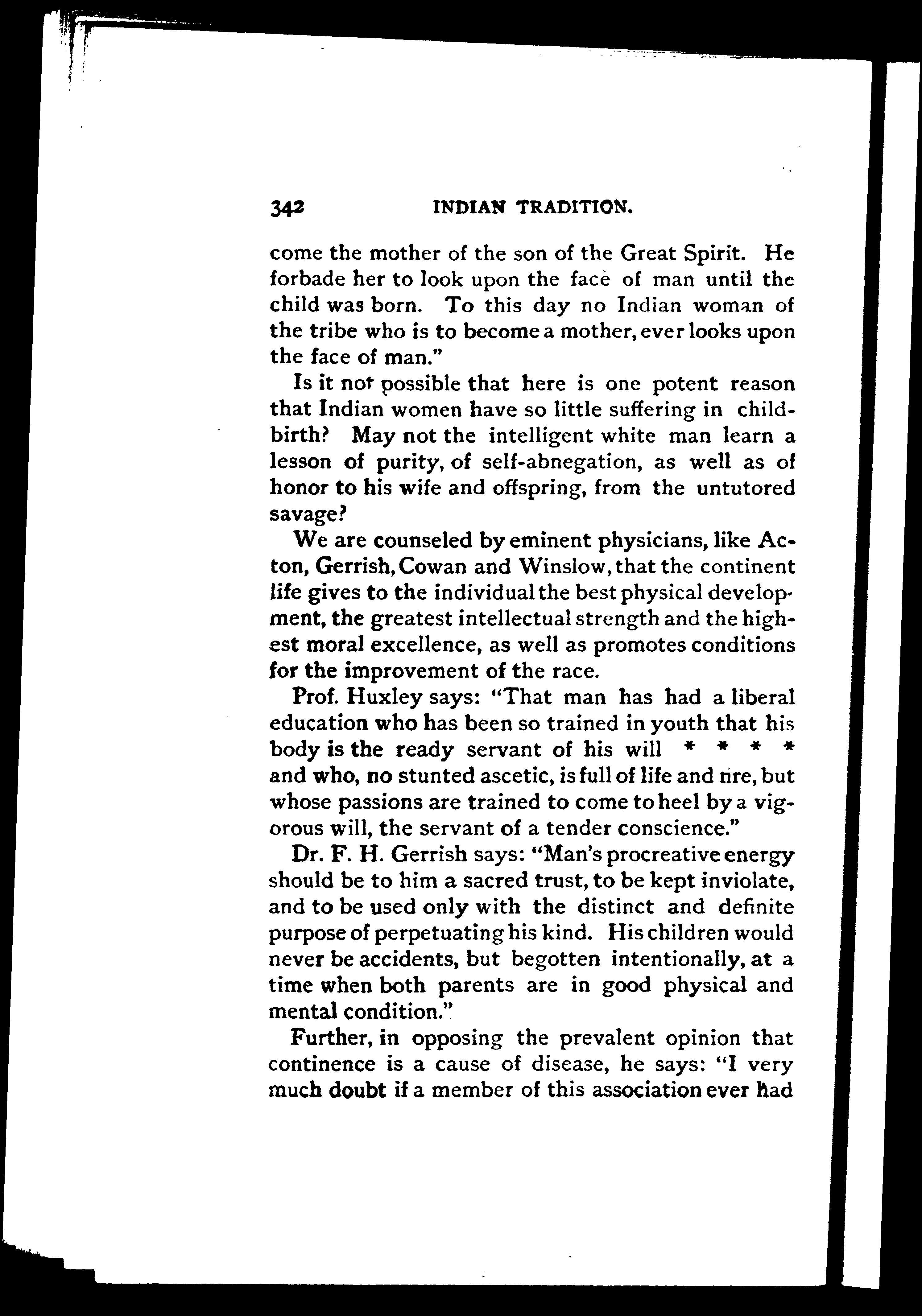 342 INDIAN TRADITION.

come the mother of the son of the Great Spirit. He forbade her to look upon the face of man until the child was born. To this day no Indian woman of the tribe who is to become a mother, ever looks upon the face of man."

Is it not possible that here is one potent reason that Indian women have so little suffering in childbirth? May not the intelligent white man learn a lesson of purity, of self-abnegation, as well as of honor to his wife and offspring, from the untutored savage?

We are counseled by eminent physicians, like Acton, Gerrish, Cowan and Winslow, that the continent life gives to the individual the best physical development, the greatest intellectual strength and the highest moral excellence, as well as promotes conditions for the improvement of the race.

Prof. Huxley says: "That man has had a liberal education who has been so trained in youth that his body is the ready servant of his will * * * * and who, no stunted ascetic, is full of life and fire, but whose passions are trained to come to heel by a vigorous will, the servant of a tender conscience."

Dr. F. H. Gerrish says: "Man's procreative energy should be to him a sacred trust, to be kept inviolate, and to be used only with the distinct and definite purpose of perpetuating his kind. His children would never be accidents, but begotten intentionally, at a time when both parents are in good physical and mental condition."

Further, in opposing the prevalent opinion that continence is a cause of disease, he says: "I very much doubt if a member of this association ever had